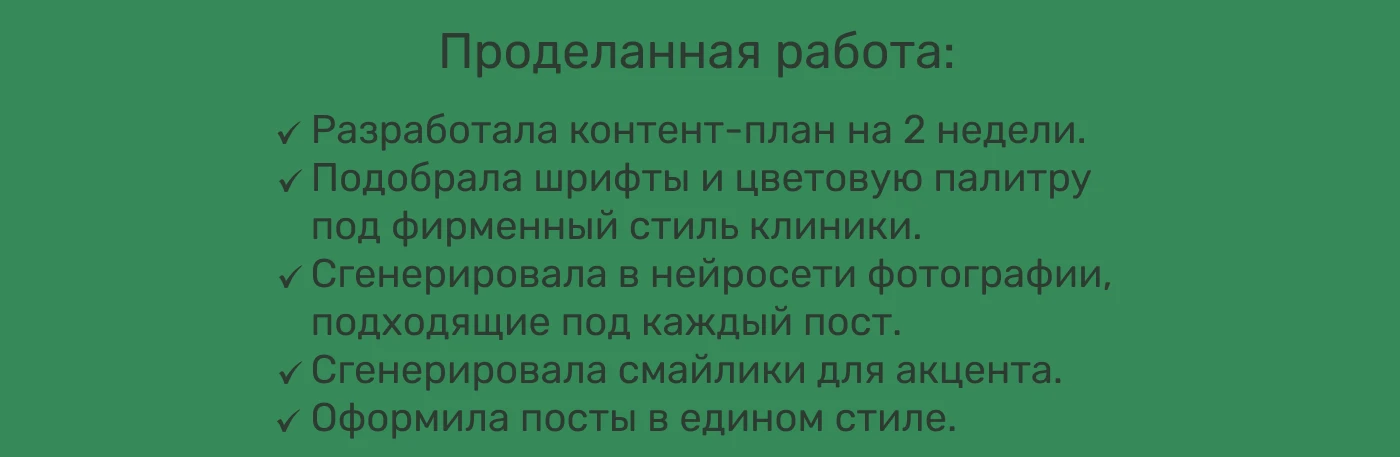 Проделанная работа:

✓ Разработала контент-план на 2 недели.
✓ Подобрала шрифты и цветовую палитру под фирменный стиль клиники.
✓ Сгенерировала в нейросети фотографии, подходящие под каждый пост.
✓ Сгенерировала смайлики для акцента.
✓ Оформила посты в едином стиле.